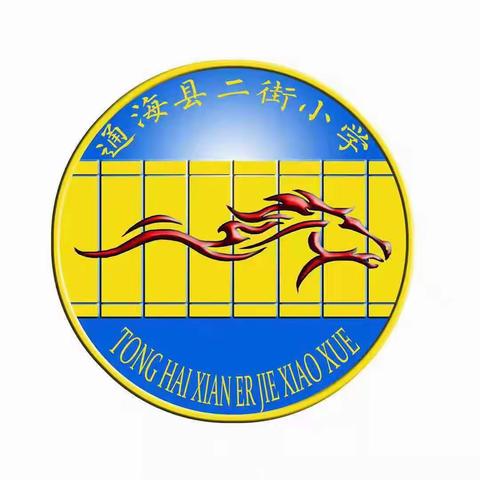 通海县二街小学

TONG HAI XIAN ER JIE XIAO XUE